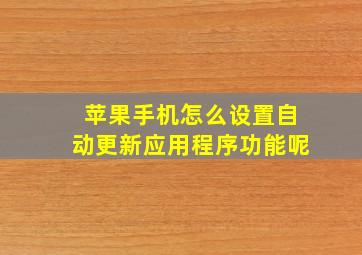 苹果手机怎么设置自动更新应用程序功能呢